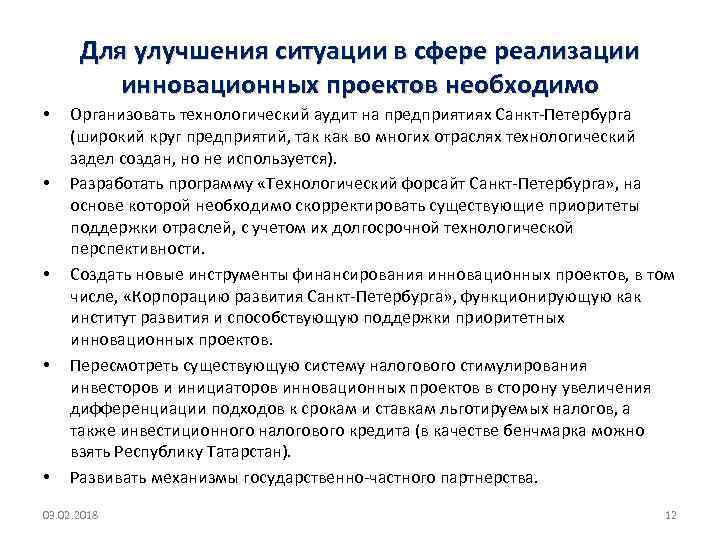 Для улучшения ситуации в сфере реализации инновационных проектов необходимо

• Организовать технологический аудит на предприятиях Санкт-Петербурга (широкий круг предприятий, так как во многих отраслях технологический задел создан, но не используется).

• Разработать программу «Технологический форсайт Санкт-Петербурга», на основе которой необходимо скорректировать существующие приоритеты поддержки отраслей, с учетом их долгосрочной технологической перспективности.

• Создать новые инструменты финансирования инновационных проектов, в том числе, «Корпорацию развития Санкт-Петербурга», функционирующую как институт развития и способствующую поддержки приоритетных инновационных проектов.

• Пересмотреть существующую систему налогового стимулирования инвесторов и инициаторов инновационных проектов в сторону увеличения дифференциации подходов к срокам и ставкам льготируемых налогов, а также инвестиционного налогового кредита (в качестве бенчмарка можно взять Республику Татарстан).

• Развивать механизмы государственно-частного партнерства.

03.02.2018

12